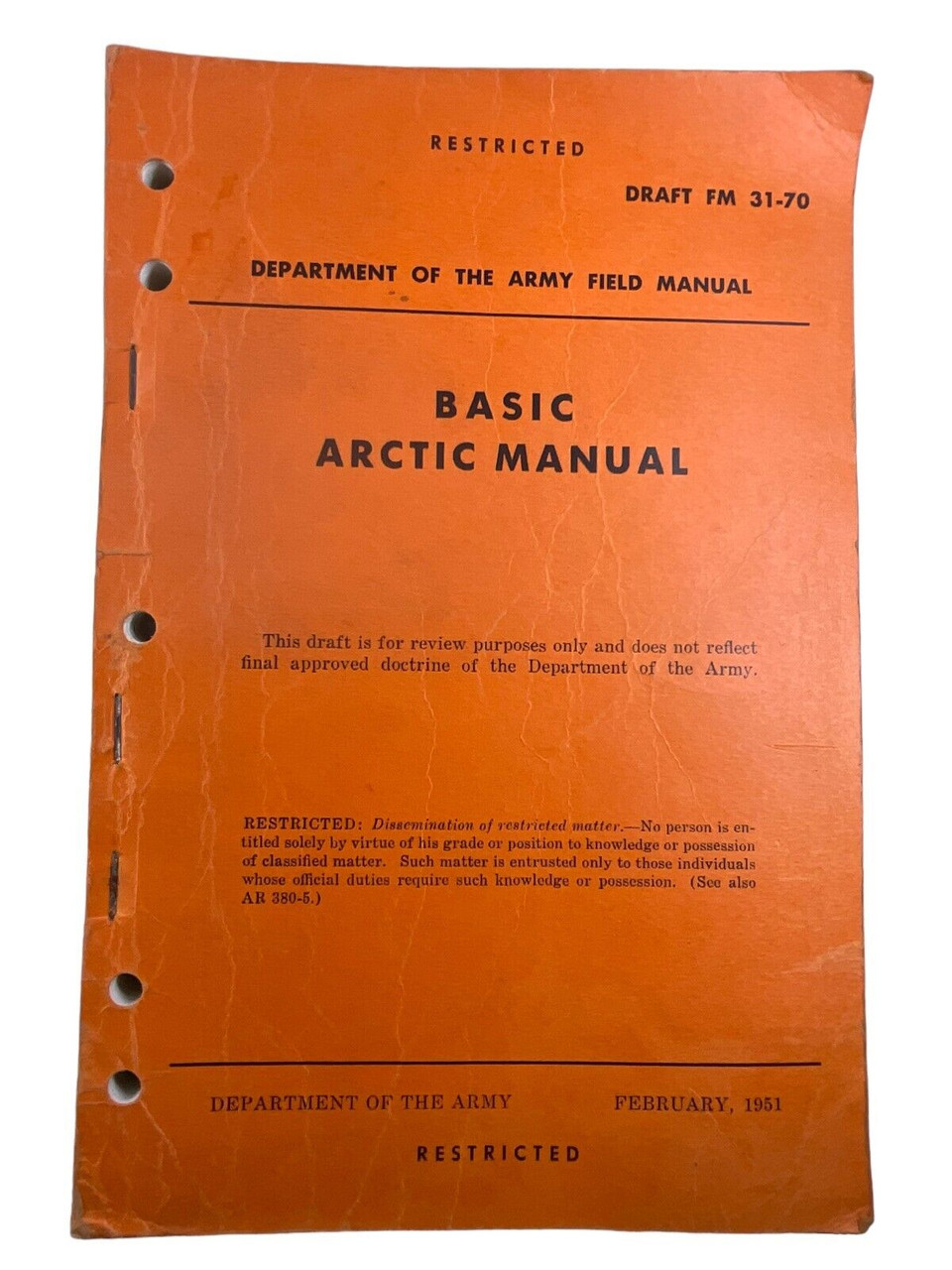 RESTRICTED

DRAFT FM 31-70

DEPARTMENT OF THE ARMY FIELD MANUAL

BASIC
ARCTIC MANUAL

This draft is for review purposes only and does not reflect final approved doctrine of the Department of the Army.

RESTRICTED: Dissemination of restricted matter.—No person is entitled solely by virtue of his grade or position to knowledge or possession of classified matter. Such matter is entrusted only to those individuals whose official duties require such knowledge or possession. (See also AR 380-5.)

DEPARTMENT OF THE ARMY FEBRUARY, 1951

RESTRICTED